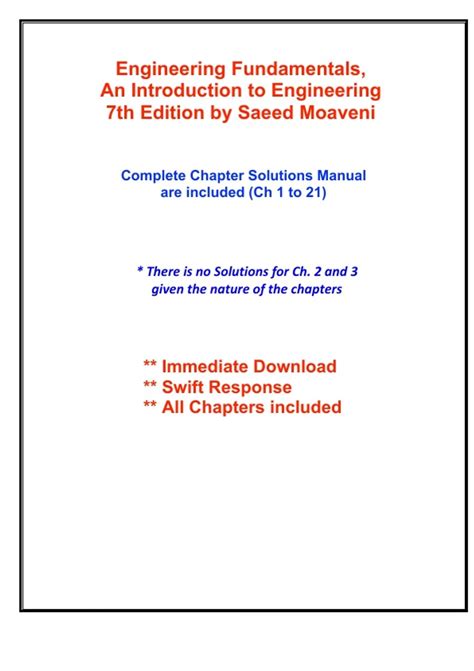 Engineering Fundamentals,
An Introduction to Engineering
7th Edition by Saeed Moaveni

Complete Chapter Solutions Manual
are included (Ch 1 to 21)

* There is no Solutions for Ch. 2 and 3
given the nature of the chapters

** Immediate Download
** Swift Response
** All Chapters included